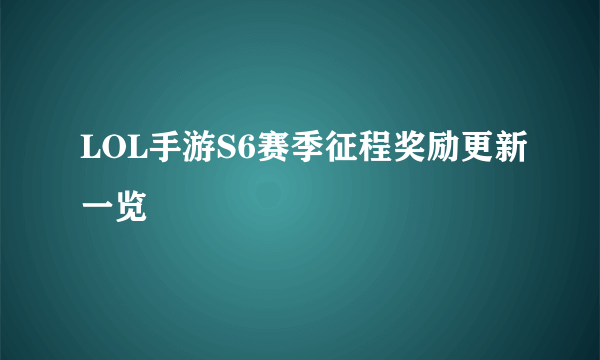 LOL手游S6赛季征程奖励更新一览